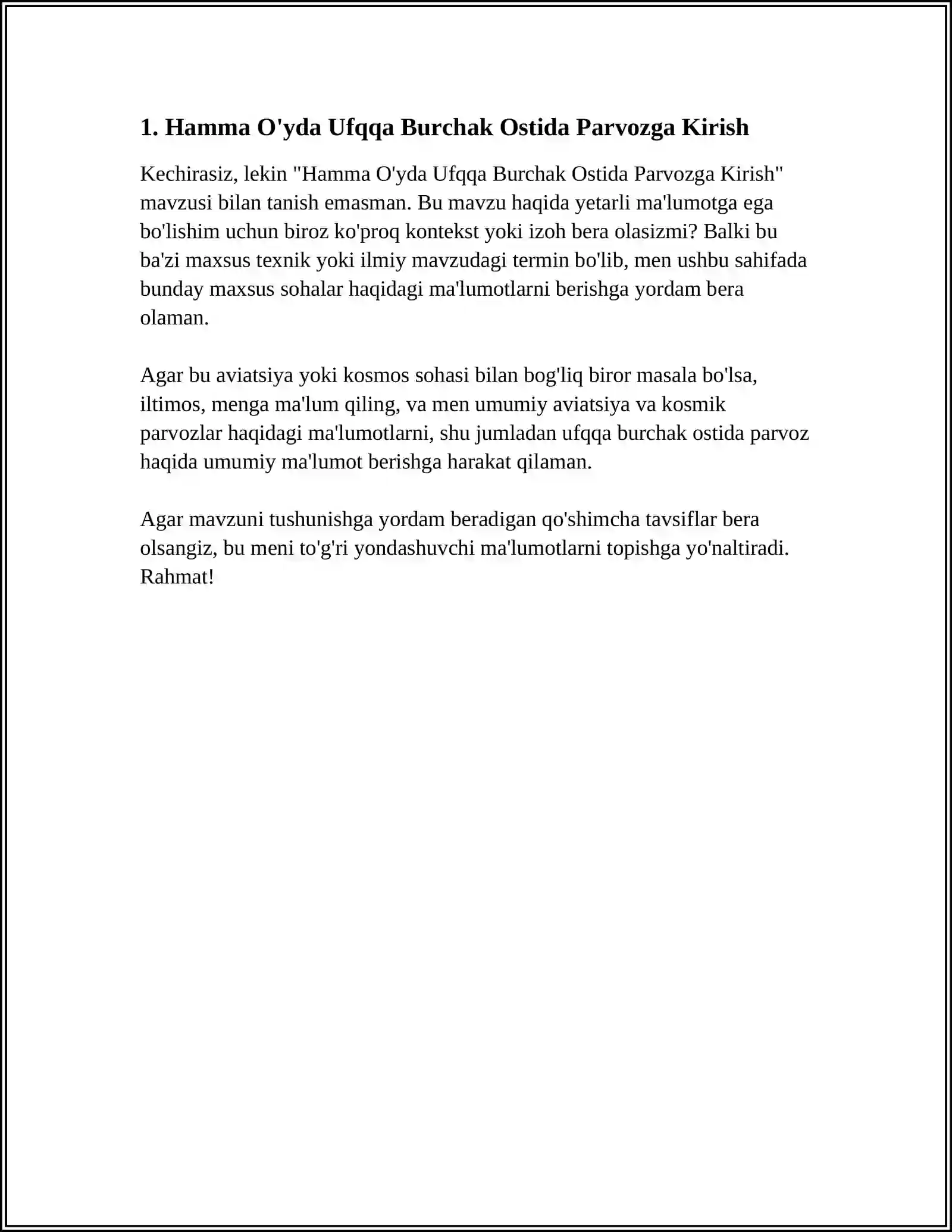 1. Hamma O'yda Ufqqa Burchak Ostida Parvozga Kirish

Kechirasiz, lekin "Hamma O'yda Ufqqa Burchak Ostida Parvozga Kirish" mavzusi bilan tanish emasman. Bu mavzu haqida yetarli ma'lumotga ega bo'lishim uchun biroz ko'proq kontekst yoki izoh bera olasizmi? Balki bu ba'zi maxsus texnik yoki ilmiy mavzudagi termin bo'lib, men ushbu sahifada bunday maxsus sohalar haqidagi ma'lumotlarni berishga yordam bera olaman.

Agar bu aviatsiya yoki kosmos sohasi bilan bog'liq biror masala bo'lsa, iltimos, menga ma'lum qiling, va men umumiy aviatsiya va kosmik parvozlar haqidagi ma'lumotlarni, shu jumladan ufqqa burchak ostida parvoz haqida umumiy ma'lumot berishga harakat qilaman.

Agar mavzuni tushunishga yordam beradigan qo'shimcha tavsiflar bera olsangiz, bu meni to'g'ri yondashuvchi ma'lumotlarni topishga yo'naltiradi. Rahmat!